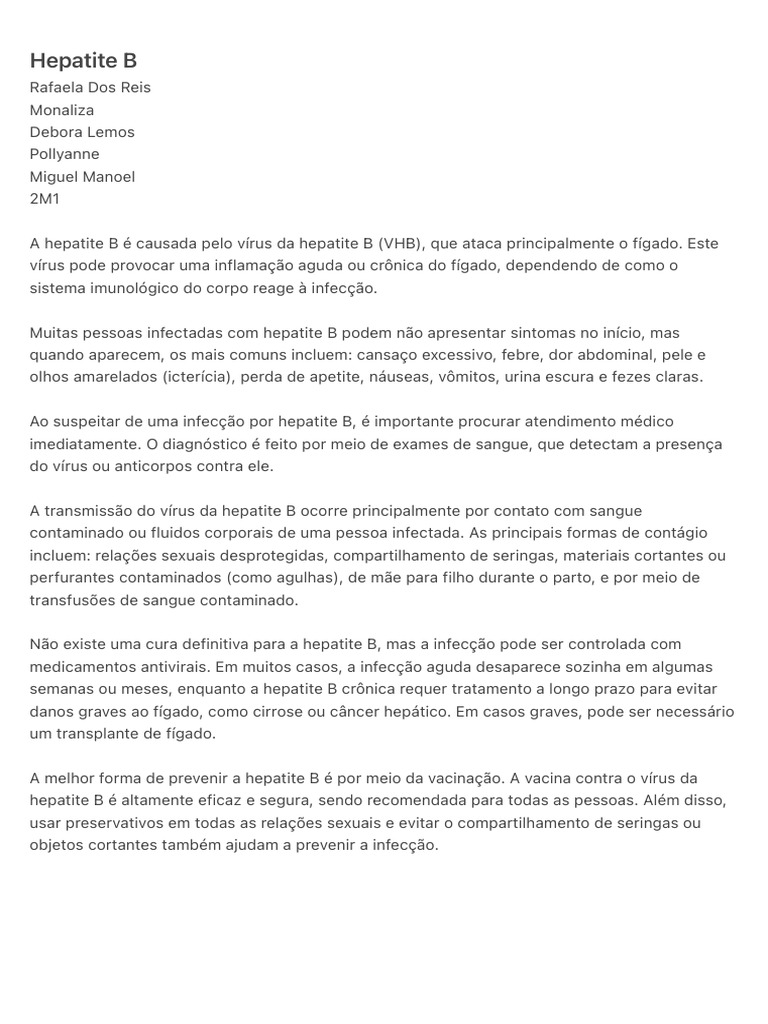 Hepatite B
Rafaela Dos Reis
Monaliza
Debora Lemos
Pollyanne
Miguel Manoel
2M1

A hepatite B é causada pelo vírus da hepatite B (VHB), que ataca principalmente o fígado. Este vírus pode provocar uma inflamação aguda ou crônica do fígado, dependendo de como o sistema imunológico do corpo reage à infecção.

Muitas pessoas infectadas com hepatite B podem não apresentar sintomas no início, mas quando aparecem, os mais comuns incluem: cansaço excessivo, febre, dor abdominal, pele e olhos amarelados (icterícia), perda de apetite, náuseas, vômitos, urina escura e fezes claras.

Ao suspeitar de uma infecção por hepatite B, é importante procurar atendimento médico imediatamente. O diagnóstico é feito por meio de exames de sangue, que detectam a presença do vírus ou anticorpos contra ele.

A transmissão do vírus da hepatite B ocorre principalmente por contato com sangue contaminado ou fluidos corporais de uma pessoa infectada. As principais formas de contágio incluem: relações sexuais desprotegidas, compartilhamento de seringas, materiais cortantes ou perfurantes contaminados (como agulhas), de mãe para filho durante o parto, e por meio de transfusões de sangue contaminado.

Não existe uma cura definitiva para a hepatite B, mas a infecção pode ser controlada com medicamentos antivirais. Em muitos casos, a infecção aguda desaparece sozinha em algumas semanas ou meses, enquanto a hepatite B crônica requer tratamento a longo prazo para evitar danos graves ao fígado, como cirrose ou câncer hepático. Em casos graves, pode ser necessário um transplante de fígado.

A melhor forma de prevenir a hepatite B é por meio da vacinação. A vacina contra o vírus da hepatite B é altamente eficaz e segura, sendo recomendada para todas as pessoas. Além disso, usar preservativos em todas as relações sexuais e evitar o compartilhamento de seringas ou objetos cortantes também ajudam a prevenir a infecção.